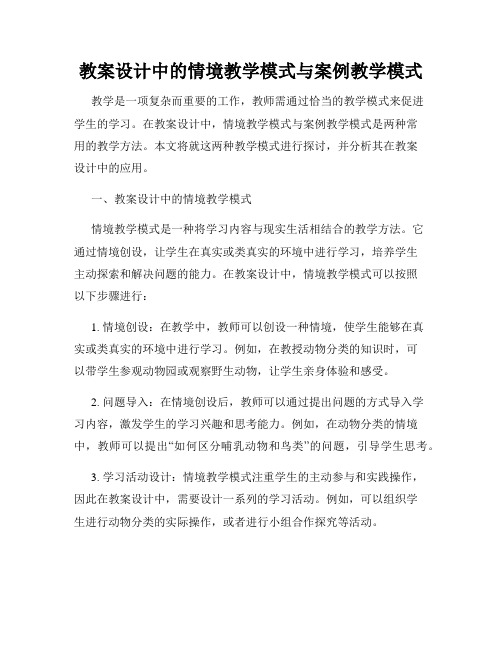 教案设计中的情境教学模式与案例教学模式

教学是一项复杂而重要的工作，教师需通过恰当的教学模式来促进学生的学习。在教案设计中，情境教学模式与案例教学模式是两种常用的教学方法。本文将就这两种教学模式进行探讨，并分析其在教案设计中的应用。

一、教案设计中的情境教学模式

情境教学模式是一种将学习内容与现实生活相结合的教学方法。它通过情境创设，让学生在真实或类真实的环境中进行学习，培养学生主动探索和解决问题的能力。在教案设计中，情境教学模式可以按照以下步骤进行：

1. 情境创设：在教学中，教师可以创设一种情境，使学生能够在真实或类真实的环境中进行学习。例如，在教授动物分类的知识时，可以带学生参观动物园或观察野生动物，让学生亲身体验和感受。

2. 问题导入：在情境创设后，教师可以通过提出问题的方式导入学习内容，激发学生的学习兴趣和思考能力。例如，在动物分类的情境中，教师可以提出“如何区分哺乳动物和鸟类”的问题，引导学生思考。

3. 学习活动设计：情境教学模式注重学生的主动参与和实践操作，因此在教案设计中，需要设计一系列的学习活动。例如，可以组织学生进行动物分类的实际操作，或者进行小组合作探究等活动。